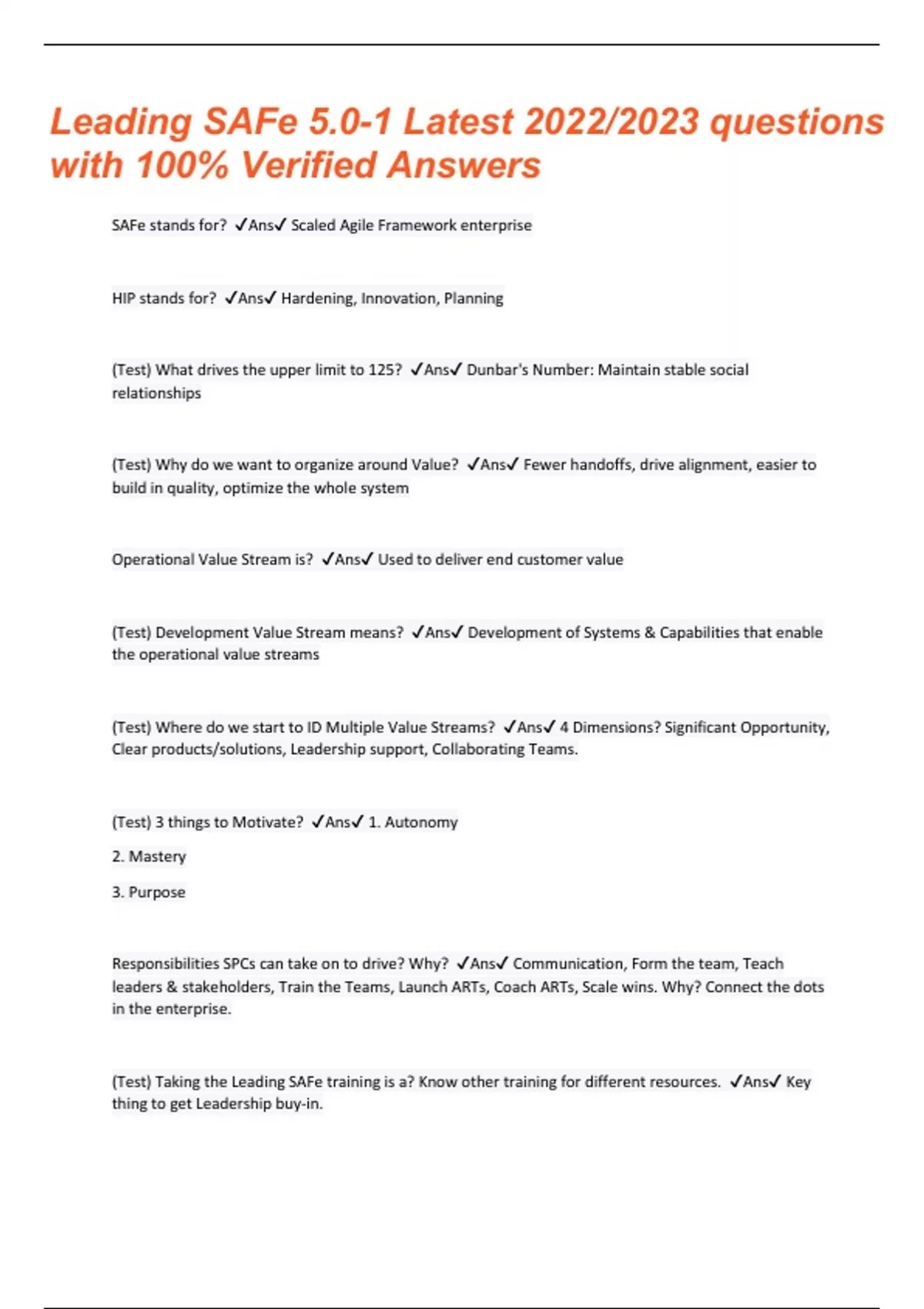 Leading SAFe 5.0-1 Latest 2022/2023 questions with 100% Verified Answers

SAFe stands for? ✓Ans✓ Scaled Agile Framework enterprise

HIP stands for? ✓Ans✓ Hardening, Innovation, Planning

(Test) What drives the upper limit to 125? ✓Ans✓ Dunbar's Number: Maintain stable social relationships

(Test) Why do we want to organize around Value? ✓Ans✓ Fewer handoffs, drive alignment, easier to build in quality, optimize the whole system

Operational Value Stream is? ✓Ans✓ Used to deliver end customer value

(Test) Development Value Stream means? ✓Ans✓ Development of Systems & Capabilities that enable the operational value streams

(Test) Where do we start to ID Multiple Value Streams? ✓Ans✓ 4 Dimensions? Significant Opportunity, Clear products/solutions, Leadership support, Collaborating Teams.

(Test) 3 things to Motivate? ✓Ans✓ 1. Autonomy

2. Mastery

3. Purpose

Responsibilities SPCs can take on to drive? Why? ✓Ans✓ Communication, Form the team, Teach leaders & stakeholders, Train the Teams, Launch ARTs, Coach ARTs, Scale wins. Why? Connect the dots in the enterprise.

(Test) Taking the Leading SAFe training is a? Know other training for different resources. ✓Ans✓ Key thing to get Leadership buy-in.